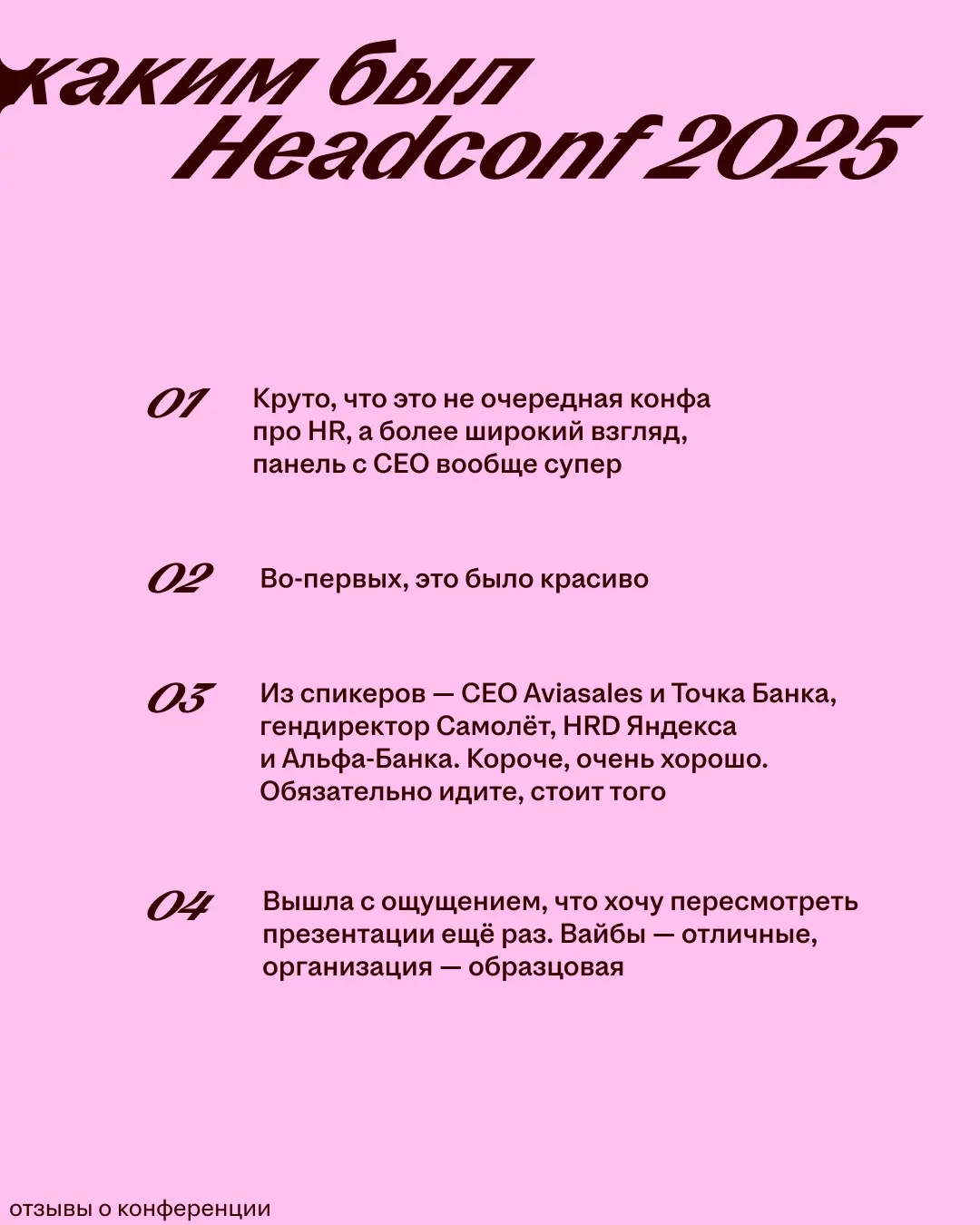 каким был Headconf 2025

01 Круто, что это не очередная конфа про HR, а более широкий взгляд, панель с CEO вообще супер

02 Во-первых, это было красиво

03 Из спикеров — CEO Aviasales и Точка Банка, гендиректор Самолёт, HRD Яндекса и Альфа-Банка. Короче, очень хорошо. Обязательно идите, стоит того

04 Вышла с ощущением, что хочу пересмотреть презентации ещё раз. Вайбы — отличные, организация — образцовая

отзывы о конференции